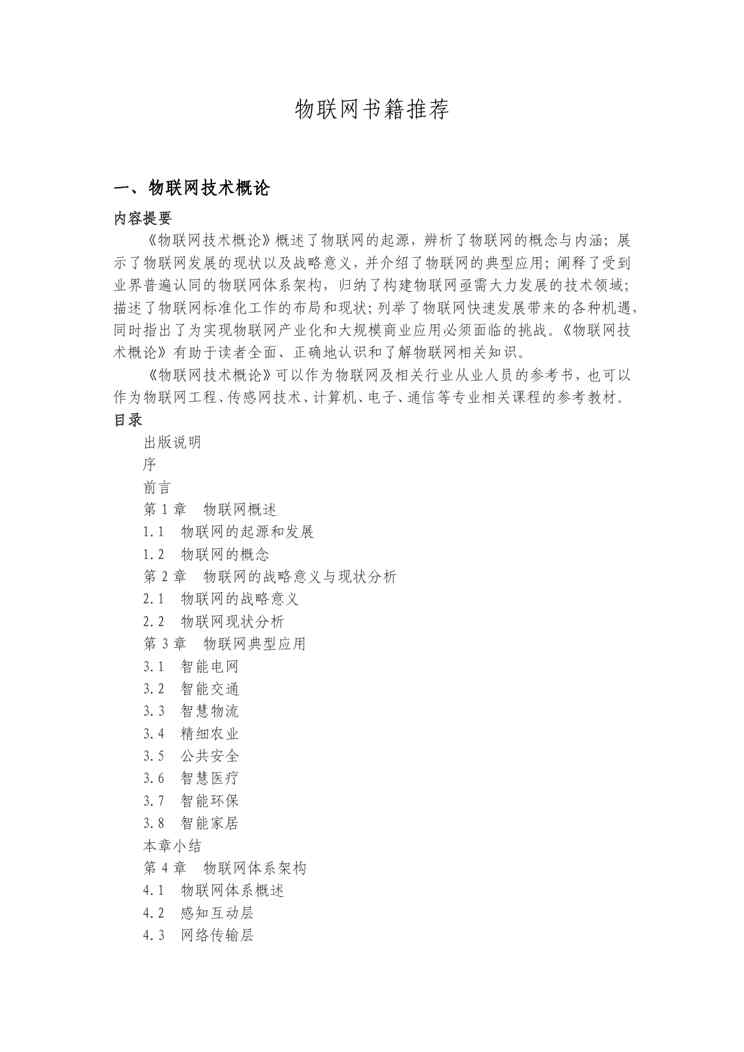 物联网书籍推荐

一、物联网技术概论

内容提要

《物联网技术概论》概述了物联网的起源，辨析了物联网的概念与内涵；展示了物联网发展的现状以及战略意义，并介绍了物联网的典型应用；阐释了受到业界普遍认同的物联网体系架构，归纳了构建物联网亟需大力发展的技术领域；描述了物联网标准化工作的布局和现状；列举了物联网快速发展带来的各种机遇，同时指出了为实现物联网产业化和大规模商业应用必须面临的挑战。《物联网技术概论》有助于读者全面、正确地认识和了解物联网相关知识。

《物联网技术概论》可以作为物联网及相关行业从业人员的参考书，也可以作为物联网工程、传感网技术、计算机、电子、通信等专业相关课程的参考教材。

目录

出版说明
序
前言
第 1 章 物联网概述
1.1 物联网的起源和发展
1.2 物联网的概念
第 2 章 物联网的战略意义与现状分析
2.1 物联网的战略意义
2.2 物联网现状分析
第 3 章 物联网典型应用
3.1 智能电网
3.2 智能交通
3.3 智慧物流
3.4 精细农业
3.5 公共安全
3.6 智慧医疗
3.7 智能环保
3.8 智能家居
本章小结
第 4 章 物联网体系架构
4.1 物联网体系概述
4.2 感知互动层
4.3 网络传输层